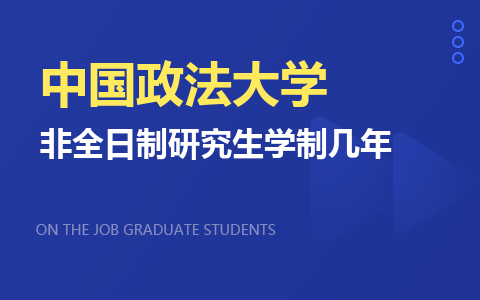 中国政法大学

非全日制研究生学制几年

ON THE JOB GRADUATE STUDENTS